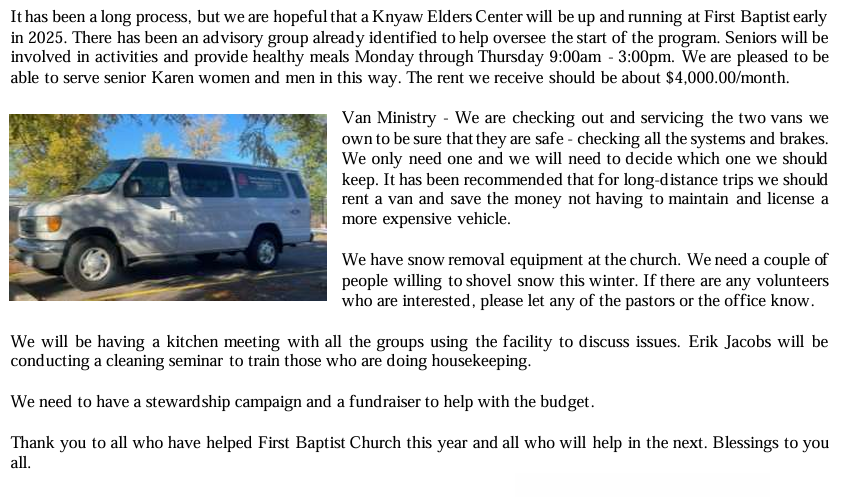 It has been a long process, but we are hopeful that a Knyaw Elders Center will be up and running at First Baptist early in 2025. There has been an advisory group already identified to help oversee the start of the program. Seniors will be involved in activities and provide healthy meals Monday through Thursday 9:00am - 3:00pm. We are pleased to be able to serve senior Karen women and men in this way. The rent we receive should be about $4,000.00/month.

Van Ministry - We are checking out and servicing the two vans we own to be sure that they are safe - checking all the systems and brakes. We only need one and we will need to decide which one we should keep. It has been recommended that for long-distance trips we should rent a van and save the money not having to maintain and license a more expensive vehicle.

We have snow removal equipment at the church. We need a couple of people willing to shovel snow this winter. If there are any volunteers who are interested, please let any of the pastors or the office know.

We will be having a kitchen meeting with all the groups using the facility to discuss issues. Erik Jacobs will be conducting a cleaning seminar to train those who are doing housekeeping.

We need to have a stewardship campaign and a fundraiser to help with the budget.

Thank you to all who have helped First Baptist Church this year and all who will help in the next. Blessings to you all.